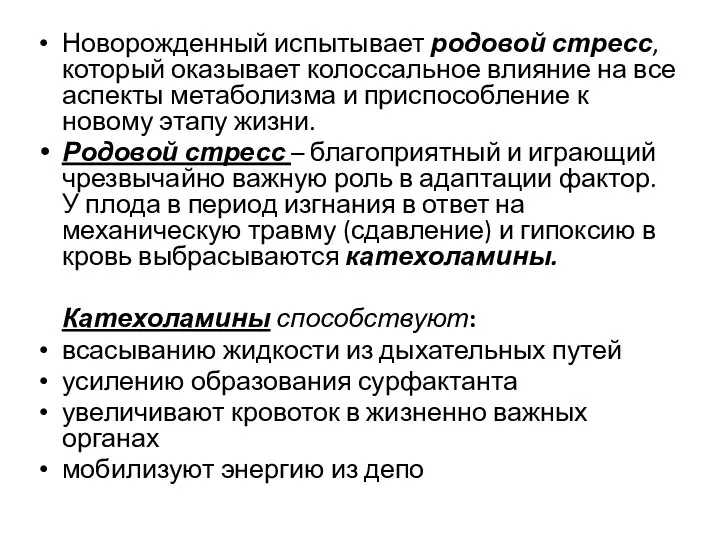 • Новорожденный испытывает родовой стресс, который оказывает колоссальное влияние на все аспекты метаболизма и приспособление к новому этапу жизни.
• Родовой стресс – благоприятный и играющий чрезвычайно важную роль в адаптации фактор. У плода в период изгнания в ответ на механическую травму (сдавление) и гипоксию в кровь выбрасываются катехоламины.

Катехоламины способствуют:
• всасыванию жидкости из дыхательных путей
• усилению образования сурфактанта
• увеличивают кровоток в жизненно важных органах
• мобилизуют энергию из депо